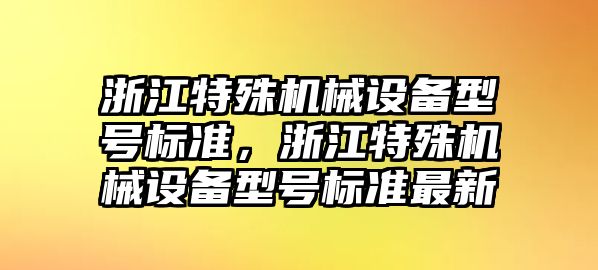 浙江特殊机械设备型号标准，浙江特殊机械设备型号标准最新